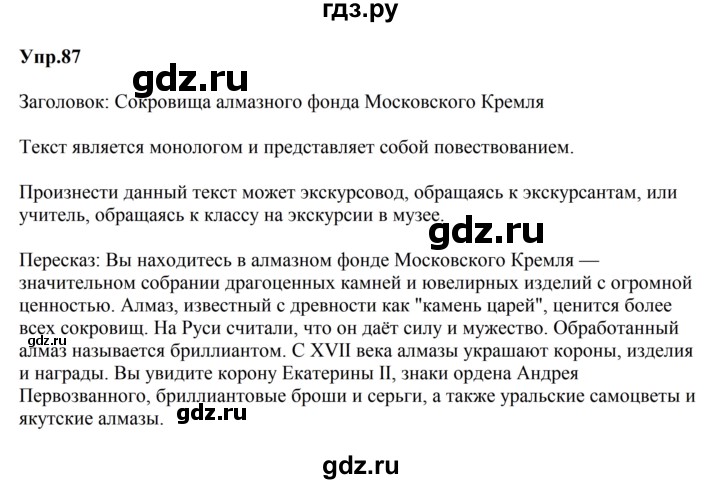 гдз.ру

Упр.87

gdz.ru

Заголовок: Сокровища алмазного фонда Московского Кремля

Текст является монологом и представляет собой повествованием.

Произнести данный текст может экскурсовод, обращаясь к экскурсантам, или учитель, обращаясь к классу на экскурсии в музее.

gdz.ru

Пересказ: Вы находитесь в алмазном фонде Московского Кремля — значительном собрании драгоценных камней и ювелирных изделий с огромной ценностью. Алмаз, известный с древности как "камень царей", ценится более всех сокровищ. На Руси считали, что он даёт силу и мужество. Обработанный алмаз называется бриллиантом. С XVII века алмазы украшают короны, изделия и награды. Вы увидите корону Екатерины II, знаки ордена Андрея Первозванного, бриллиантовые броши и серьги, а также уральские самоцветы и якутские алмазы.

gdz.ru

gdz.ru

gdz.ru